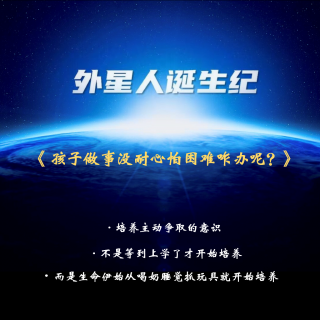 外星人诞生纪

《孩子做事没耐心怕困难咋办呢？》

· 培养主动争取的意识

· 不是等到上学了才开始培养

· 而是生命伊始从喝奶睡觉抓玩具就开始培养